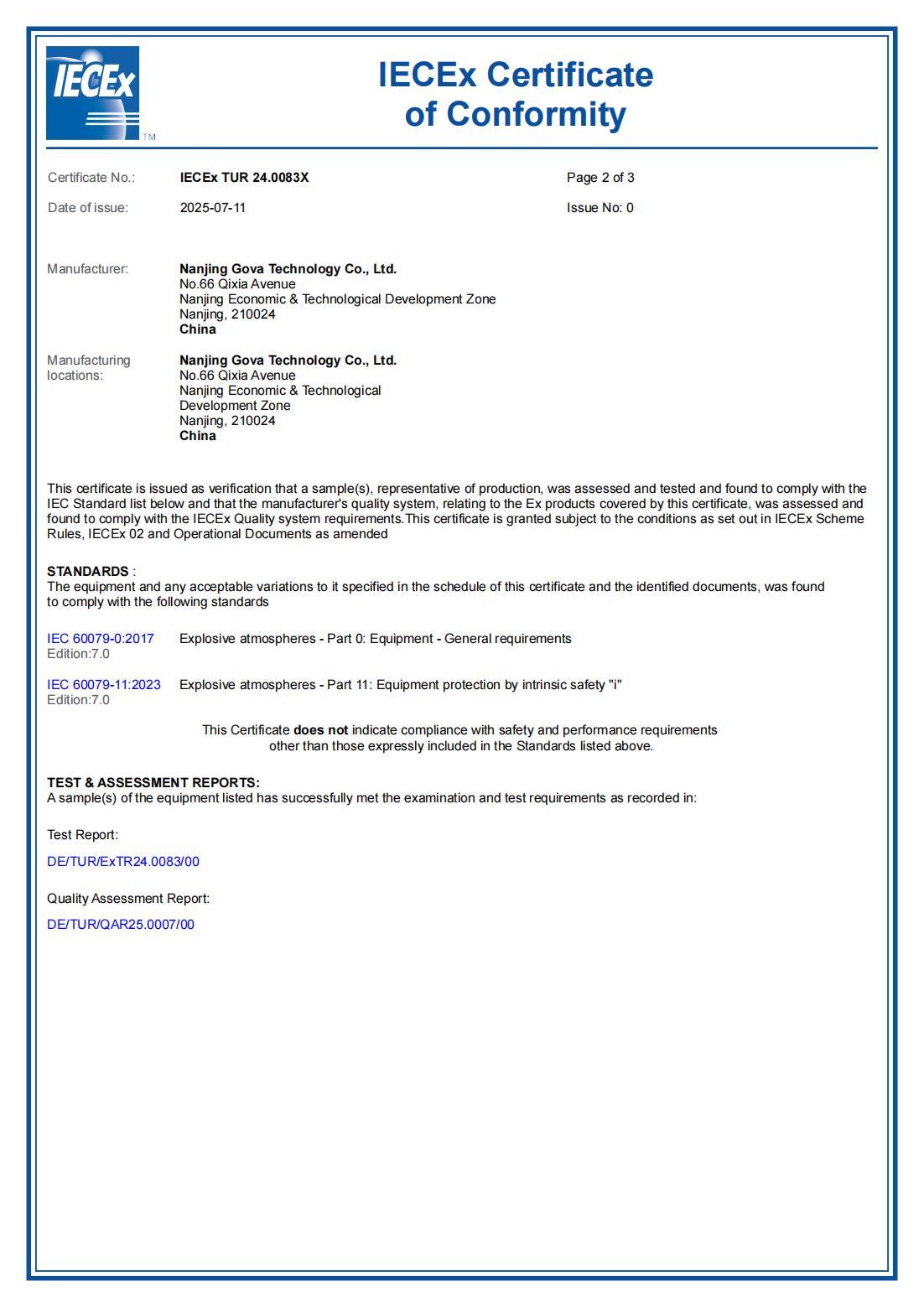 IECEx TM

IECEx Certificate of Conformity

Certificate No.: IECEx TUR 24.0083X Page 2 of 3

Date of issue: 2025-07-11 Issue No: 0

Manufacturer: Nanjing Gova Technology Co., Ltd.
No.66 Qixia Avenue
Nanjing Economic & Technological Development Zone
Nanjing, 210024
China

Manufacturing locations: Nanjing Gova Technology Co., Ltd.
No.66 Qixia Avenue
Nanjing Economic & Technological Development Zone
Nanjing, 210024
China

This certificate is issued as verification that a sample(s), representative of production, was assessed and tested and found to comply with the IEC Standard list below and that the manufacturer's quality system, relating to the Ex products covered by this certificate, was assessed and found to comply with the IECEx Quality system requirements.This certificate is granted subject to the conditions as set out in IECEx Scheme Rules, IECEx 02 and Operational Documents as amended

STANDARDS :
The equipment and any acceptable variations to it specified in the schedule of this certificate and the identified documents, was found to comply with the following standards

IEC 60079-0:2017 Edition:7.0 Explosive atmospheres - Part 0: Equipment - General requirements

IEC 60079-11:2023 Edition:7.0 Explosive atmospheres - Part 11: Equipment protection by intrinsic safety "i"

This Certificate does not indicate compliance with safety and performance requirements other than those expressly included in the Standards listed above.

TEST & ASSESSMENT REPORTS:
A sample(s) of the equipment listed has successfully met the examination and test requirements as recorded in:

Test Report:

DE/TUR/ExTR24.0083/00

Quality Assessment Report:

DE/TUR/QAR25.0007/00